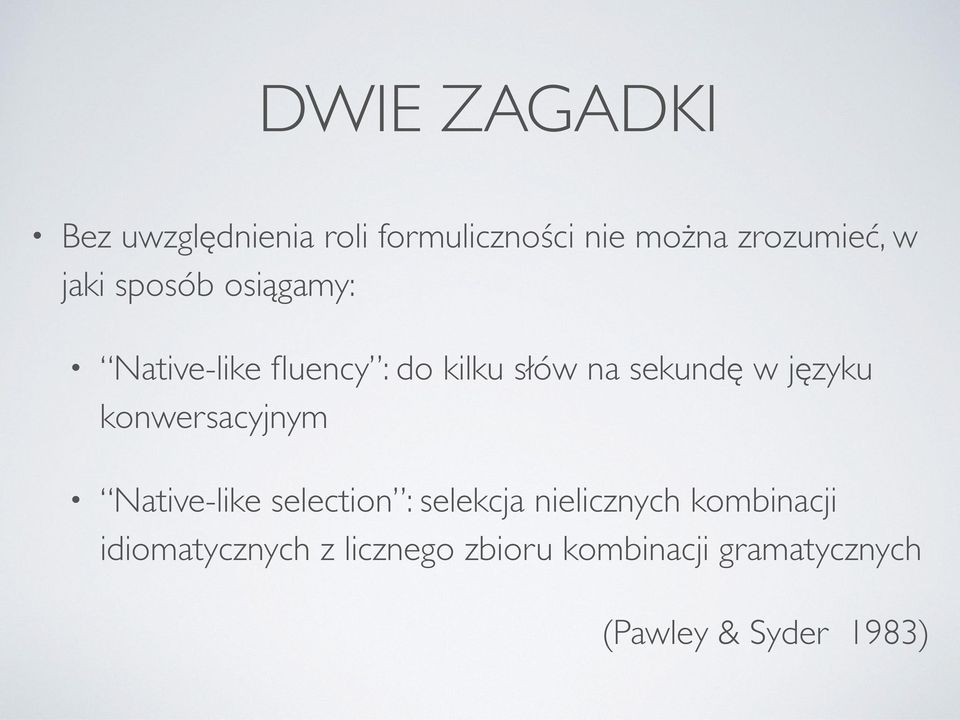 DWIE ZAGADKI

• Bez uwzględnienia roli formuliczności nie można zrozumieć, w jaki sposób osiągamy:

• “Native-like fluency”: do kilku słów na sekundę w języku konwersacyjnym

• “Native-like selection”: selekcja nielicznych kombinacji idiomatycznych z licznego zbioru kombinacji gramatycznych

(Pawley & Syder 1983)